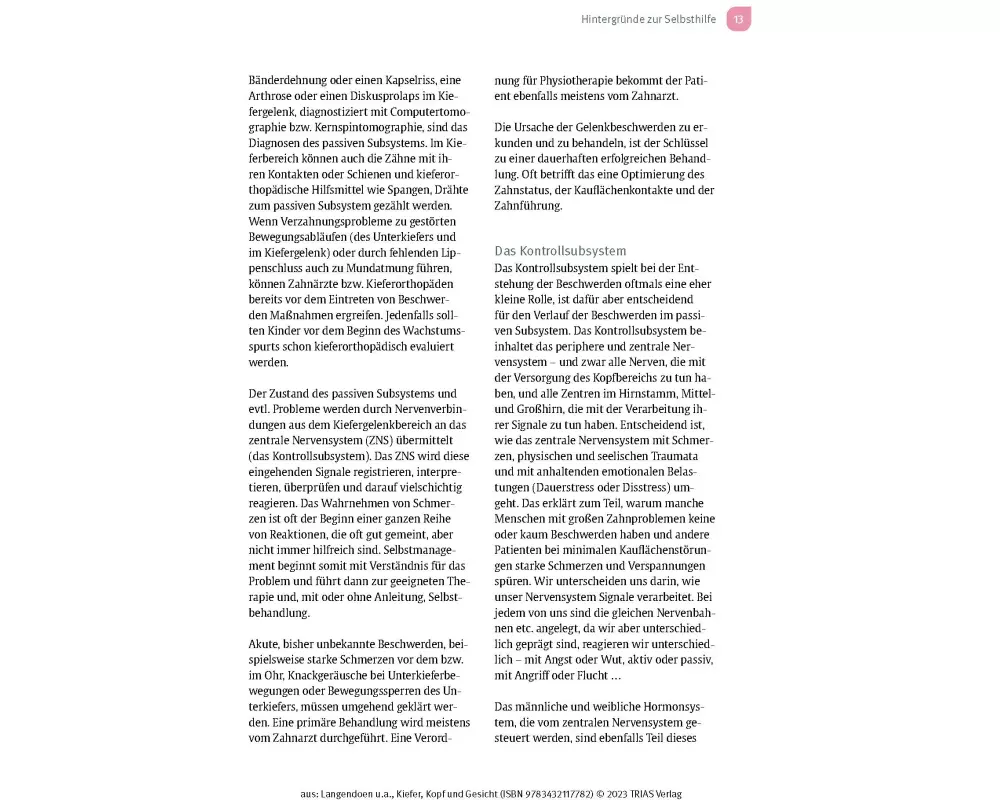 Hintergründe zur Selbsthilfe 13

Bänderdehnung oder einen Kapselriss, eine Arthrose oder einen Diskusprolaps im Kiefergelenk, diagnostiziert mit Computertomographie bzw. Kernspintomographie, sind das Diagnosen des passiven Subsystems. Im Kieferbereich können auch die Zähne mit ihren Kontakten oder Schienen und kieferorthopädische Hilfsmittel wie Spangen, Drähte zum passiven Subsystem gezählt werden. Wenn Verzahnungsprobleme zu gestörten Bewegungsabläufen (des Unterkiefers und im Kiefergelenk) oder durch fehlenden Lippenschluss auch zu Mundatmung führen, können Zahnärzte bzw. Kieferorthopäden bereits vor dem Eintreten von Beschwerden Maßnahmen ergreifen. Jedenfalls sollten Kinder vor dem Beginn des Wachstumsspurts schon kieferorthopädisch evaluiert werden.

Der Zustand des passiven Subsystems und evtl. Probleme werden durch Nervenverbindungen aus dem Kiefergelenkbereich an das zentrale Nervensystem (ZNS) übermittelt (das Kontrollsubsystem). Das ZNS wird diese eingehenden Signale registrieren, interpretieren, überprüfen und darauf vielschichtig reagieren. Das Wahrnehmen von Schmerzen ist oft der Beginn einer ganzen Reihe von Reaktionen, die oft gut gemeint, aber nicht immer hilfreich sind. Selbstmanagement beginnt somit mit Verständnis für das Problem und führt dann zur geeigneten Therapie und, mit oder ohne Anleitung, Selbstbehandlung.

Akute, bisher unbekannte Beschwerden, beispielsweise starke Schmerzen vor dem bzw. im Ohr, Knackgeräusche bei Unterkieferbewegungen oder Bewegungssperren des Unterkiefers, müssen umgehend geklärt werden. Eine primäre Behandlung wird meistens vom Zahnarzt durchgeführt. Eine Verordnung für Physiotherapie bekommt der Patient ebenfalls meistens vom Zahnarzt.

Die Ursache der Gelenkbeschwerden zu erkunden und zu behandeln, ist der Schlüssel zu einer dauerhaften erfolgreichen Behandlung. Oft betrifft das eine Optimierung des Zahnstatus, der Kauflächenkontakte und der Zahnführung.

Das Kontrollsubsystem
Das Kontrollsubsystem spielt bei der Entstehung der Beschwerden oftmals eine eher kleine Rolle, ist dafür aber entscheidend für den Verlauf der Beschwerden im passiven Subsystem. Das Kontrollsubsystem beinhaltet das periphere und zentrale Nervensystem – und zwar alle Nerven, die mit der Versorgung des Kopfbereichs zu tun haben, und alle Zentren im Hirnstamm, Mittel- und Großhirn, die mit der Verarbeitung ihrer Signale zu tun haben. Entscheidend ist, wie das zentrale Nervensystem mit Schmerzen, physischen und seelischen Traumata und mit anhaltenden emotionalen Belastungen (Dauerstress oder Disstress) umgeht. Das erklärt zum Teil, warum manche Menschen mit großen Zahnproblemen keine oder kaum Beschwerden haben und andere Patienten bei minimalen Kauflächenstörungen starke Schmerzen und Verspannungen spüren. Wir unterscheiden uns darin, wie unser Nervensystem Signale verarbeitet. Bei jedem von uns sind die gleichen Nervenbahnen etc. angelegt, da wir aber unterschiedlich geprägt sind, reagieren wir unterschiedlich – mit Angst oder Wut, aktiv oder passiv, mit Angriff oder Flucht …

Das männliche und weibliche Hormonsystem, die vom zentralen Nervensystem gesteuert werden, sind ebenfalls Teil dieses

aus: Langendoen u.a., Kiefer, Kopf und Gesicht (ISBN 9783432117782) © 2023 TRIAS Verlag